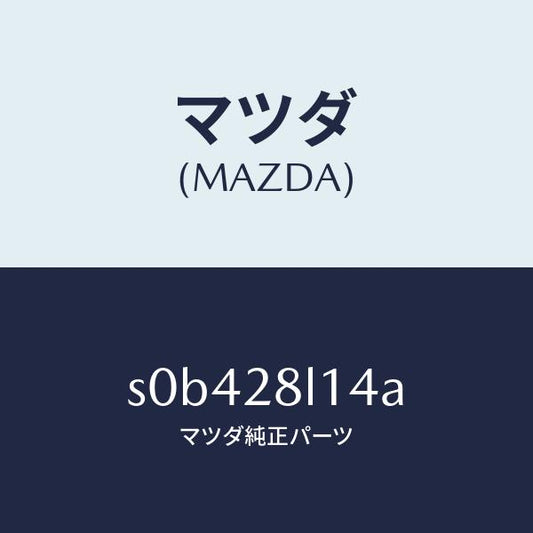 マツダ
(MAZDA)

s0b428l14a
マツダ純正パーツ